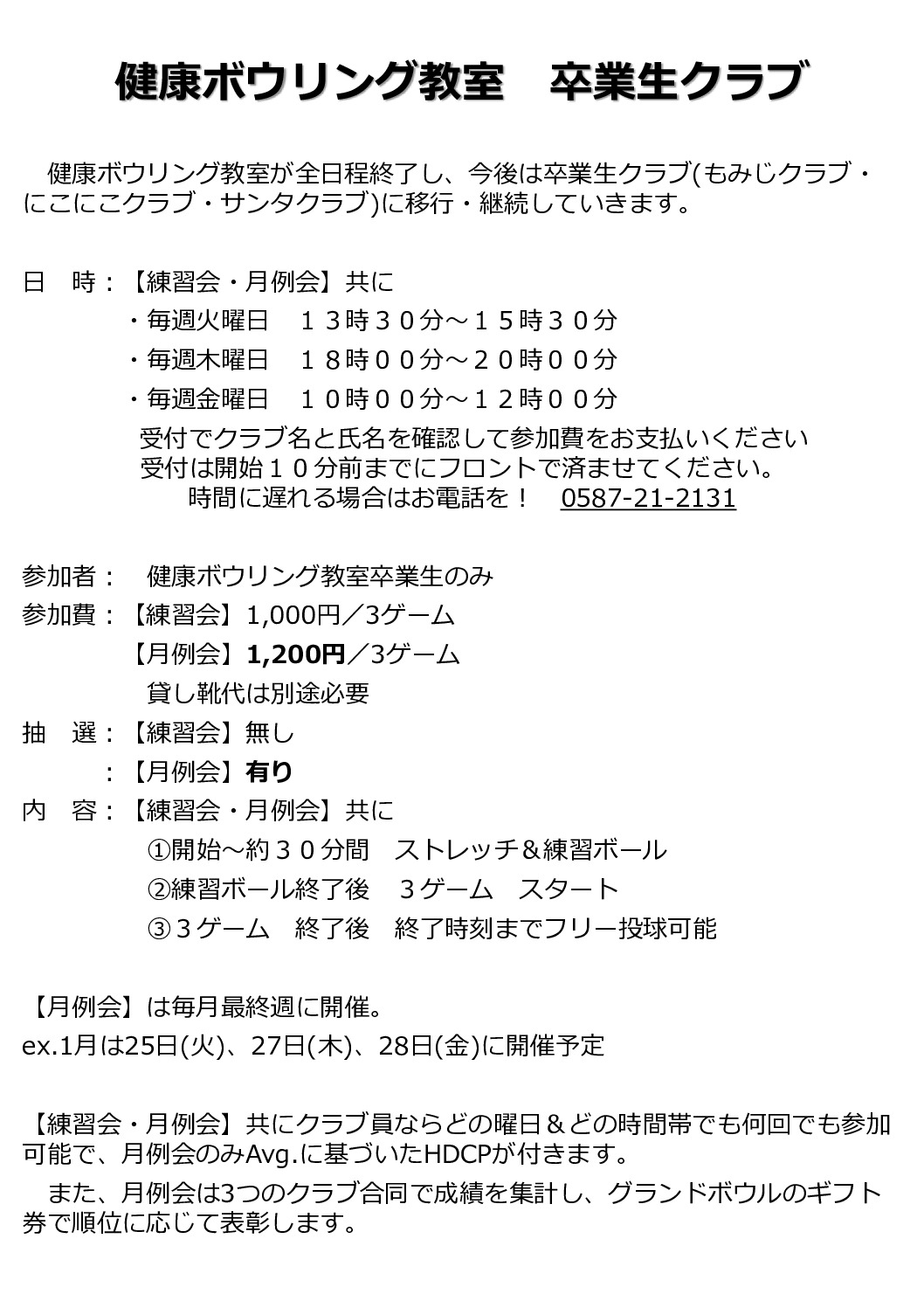 健康ボウリング教室　卒業生クラブ

　健康ボウリング教室が全日程終了し、今後は卒業生クラブ(もみじクラブ・にこにこクラブ・サンタクラブ)に移行・継続していきます。

日　時：【練習会・月例会】共に
・毎週火曜日　１３時３０分～１５時３０分
・毎週木曜日　１８時００分～２０時００分
・毎週金曜日　１０時００分～１２時００分
受付でクラブ名と氏名を確認して参加費をお支払いください
受付は開始１０分前までにフロントで済ませてください。
時間に遅れる場合はお電話を！　0587-21-2131

参加者：　健康ボウリング教室卒業生のみ
参加費：【練習会】1,000円／3ゲーム
【月例会】1,200円／3ゲーム
貸し靴代は別途必要
抽　選：【練習会】無し
：【月例会】有り
内　容：【練習会・月例会】共に
①開始～約３０分間　ストレッチ＆練習ボール
②練習ボール終了後　３ゲーム　スタート
③３ゲーム　終了後　終了時刻までフリー投球可能

【月例会】は毎月最終週に開催。
ex.1月は25日(火)、27日(木)、28日(金)に開催予定

【練習会・月例会】共にクラブ員ならどの曜日＆どの時間帯でも何回でも参加可能で、月例会のみAvg.に基づいたHDCPが付きます。
　また、月例会は3つのクラブ合同で成績を集計し、グランドボウルのギフト券で順位に応じて表彰します。